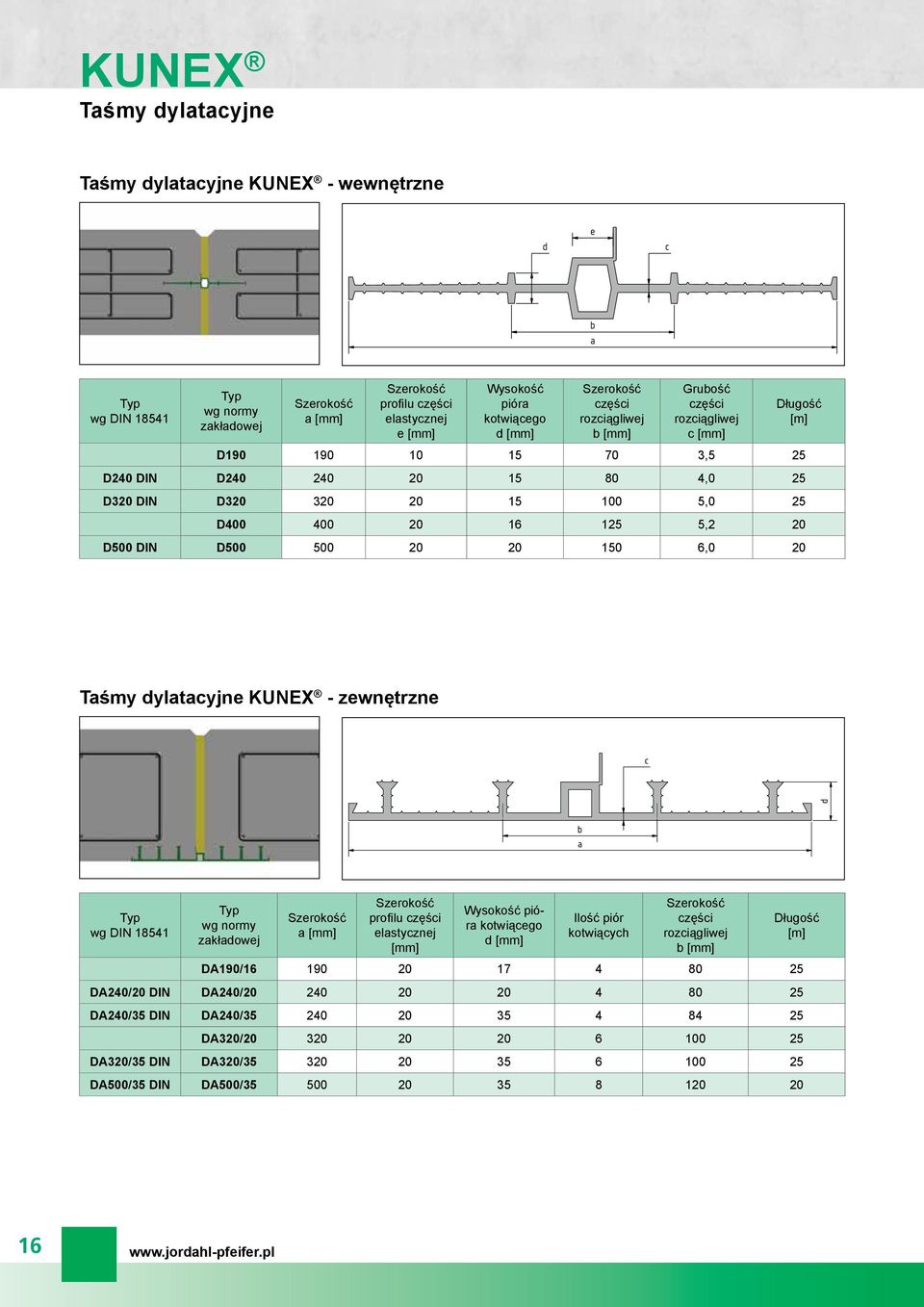 KUNEX®

Taśmy dylatacyjne

Taśmy dylatacyjne KUNEX® - wewnętrzne

d e c

b
a

| Typ wg DIN 18541 | Typ wg normy zakładowej | Szerokość a [mm] | Szerokość profilu części elastycznej e [mm] | Wysokość pióra kotwiącego d [mm] | Szerokość części rozciągliwej b [mm] | Grubość części rozciągliwej c [mm] | Długość [m] |
|---|---|---|---|---|---|---|---|
| | D190 | 190 | 10 | 15 | 70 | 3,5 | 25 |
| D240 DIN | D240 | 240 | 20 | 15 | 80 | 4,0 | 25 |
| D320 DIN | D320 | 320 | 20 | 15 | 100 | 5,0 | 25 |
| | D400 | 400 | 20 | 16 | 125 | 5,2 | 20 |
| D500 DIN | D500 | 500 | 20 | 20 | 150 | 6,0 | 20 |

Taśmy dylatacyjne KUNEX® - zewnętrzne

c
d
b
a

| Typ wg DIN 18541 | Typ wg normy zakładowej | Szerokość a [mm] | Szerokość profilu części elastycznej [mm] | Wysokość pióra kotwiącego d [mm] | Ilość piór kotwiących | Szerokość części rozciągliwej b [mm] | Długość [m] |
|---|---|---|---|---|---|---|---|
| | DA190/16 | 190 | 20 | 17 | 4 | 80 | 25 |
| DA240/20 DIN | DA240/20 | 240 | 20 | 20 | 4 | 80 | 25 |
| DA240/35 DIN | DA240/35 | 240 | 20 | 35 | 4 | 84 | 25 |
| | DA320/20 | 320 | 20 | 20 | 6 | 100 | 25 |
| DA320/35 DIN | DA320/35 | 320 | 20 | 35 | 6 | 100 | 25 |
| DA500/35 DIN | DA500/35 | 500 | 20 | 35 | 8 | 120 | 20 |

16

www.jordahl-pfeifer.pl